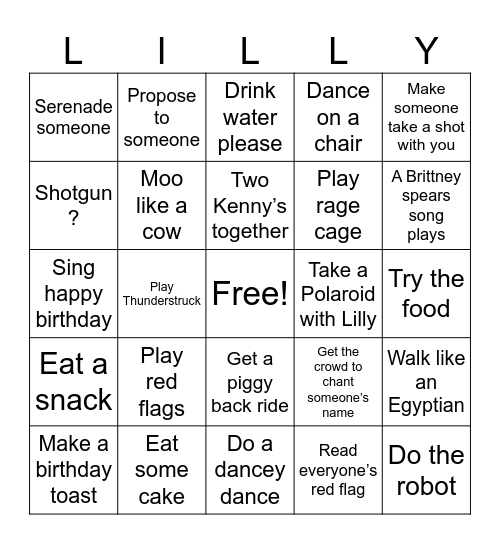 | L | I | L | L | Y |
|---|---|---|---|---|
| Serenade someone | Propose to someone | Drink water please | Dance on a chair | Make someone take a shot with you |
| Shotgun ? | Moo like a cow | Two Kenny's together | Play rage cage | A Brittney spears song plays |
| Sing happy birthday | Play Thunderstruck | Free! | Take a Polaroid with Lilly | Try the food |
| Eat a snack | Play red flags | Get a piggy back ride | Get the crowd to chant someone's name | Walk like an Egyptian |
| Make a birthday toast | Eat some cake | Do a dancey dance | Read everyone's red flag | Do the robot |